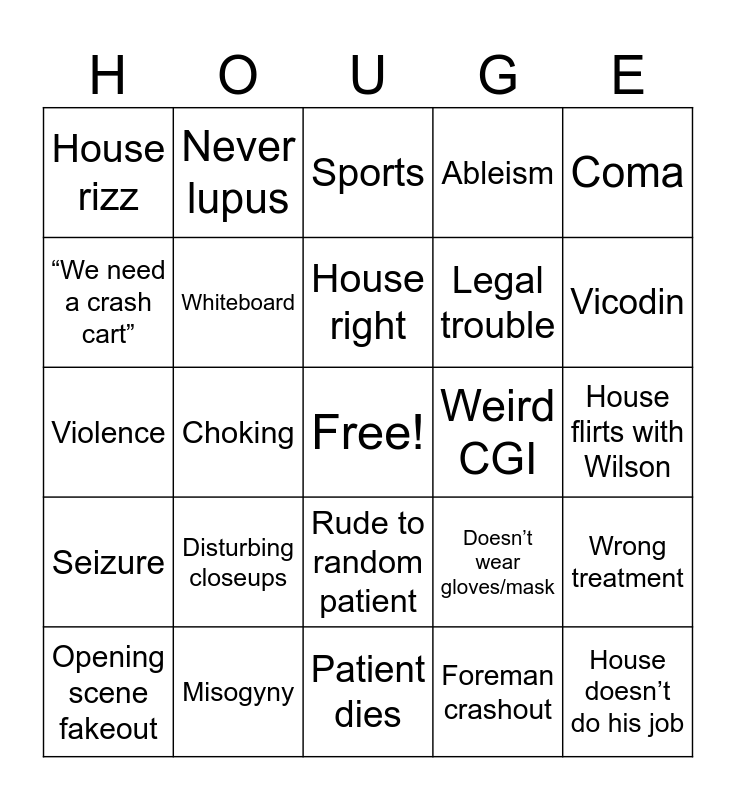 | H | O | U | G | E |
|---|---|---|---|---|
| House rizz | Never lupus | Sports | Ableism | Coma |
| “We need a crash cart” | Whiteboard | House right | Legal trouble | Vicodin |
| Violence | Choking | Free! | Weird CGI | House flirts with Wilson |
| Seizure | Disturbing closeups | Rude to random patient | Doesn’t wear gloves/mask | Wrong treatment |
| Opening scene fakeout | Misogyny | Patient dies | Foreman crashout | House doesn’t do his job |